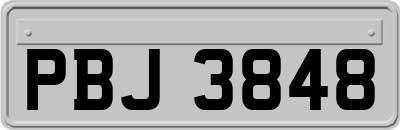 PBJ 3848